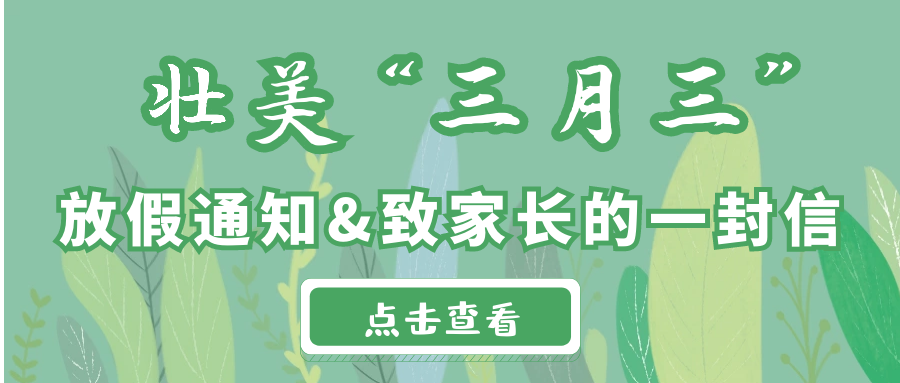 壮美“三月三”

放假通知&致家长的一封信

点击查看